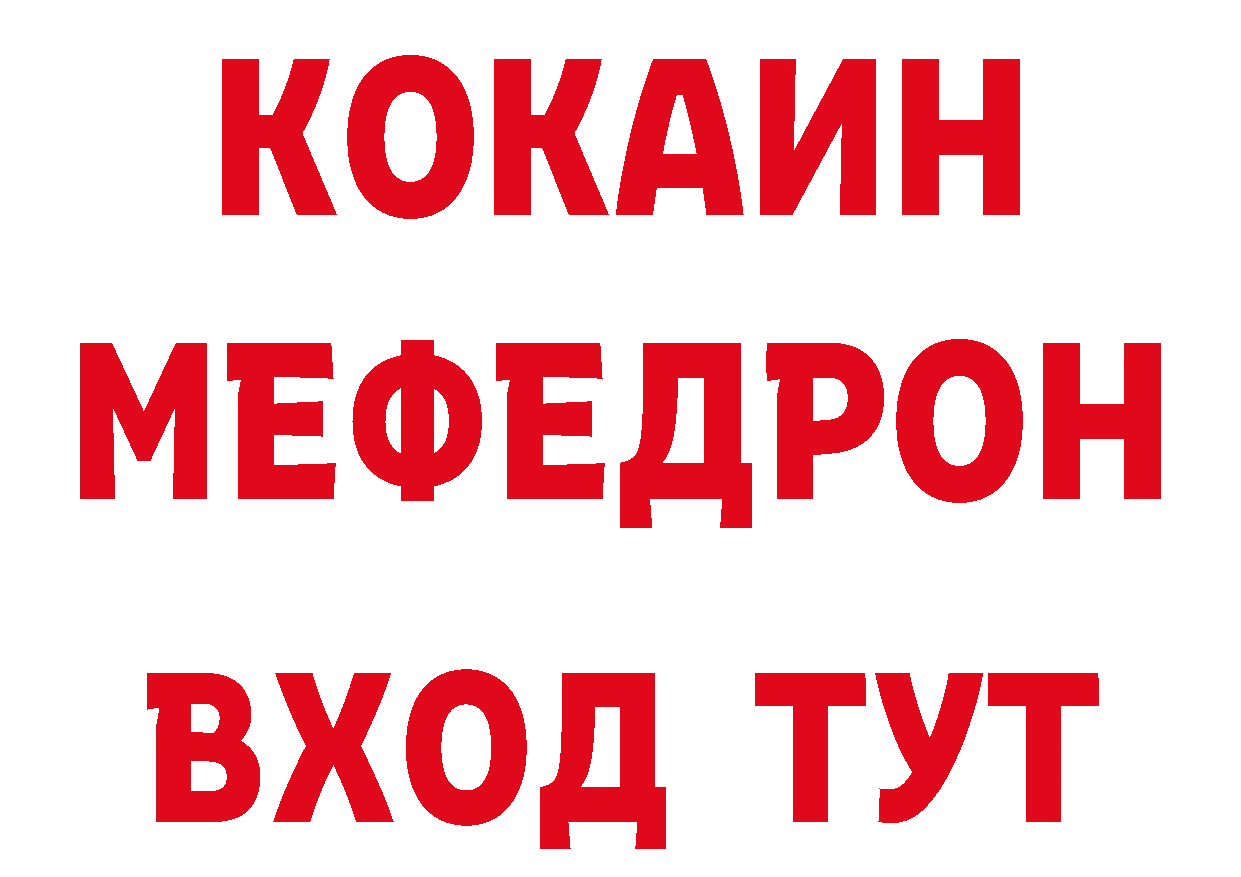 КОКАИН
МЕФЕДРОН
ВХОД ТУТ